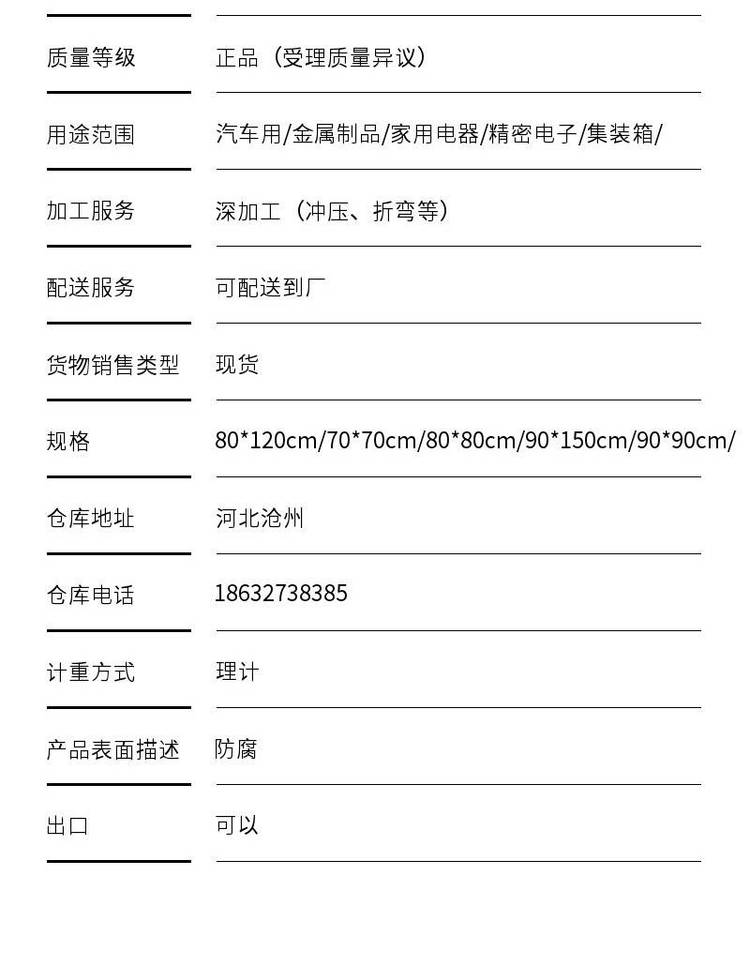 质量等级 正品（受理质量异议）

用途范围 汽车用/金属制品/家用电器/精密电子/集装箱/

加工服务 深加工（冲压、折弯等）

配送服务 可配送到厂

货物销售类型 现货

规格 80*120cm/70*70cm/80*80cm/90*150cm/90*90cm/

仓库地址 河北沧州

仓库电话 18632738385

计重方式 理计

产品表面描述 防腐

出口 可以